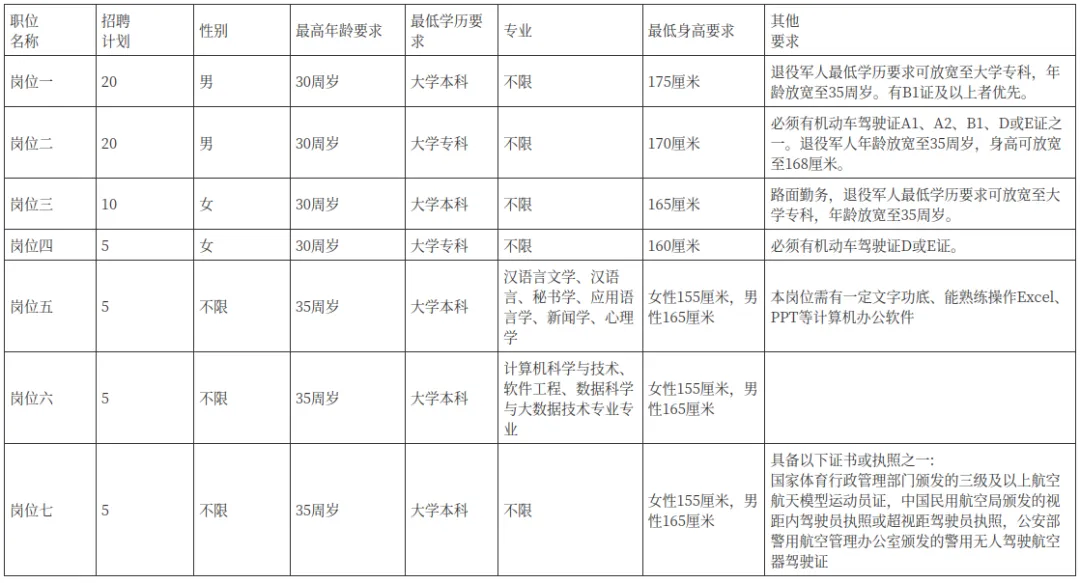 | 职位名称 | 招聘计划 | 性别 | 最高年龄要求 | 最低学历要求 | 专业 | 最低身高要求 | 其他要求 |
|---|---|---|---|---|---|---|---|
| 岗位一 | 20 | 男 | 30周岁 | 大学本科 | 不限 | 175厘米 | 退役军人最低学历要求可放宽至大学专科，年龄放宽至35周岁。有B1证及以上者优先。 |
| 岗位二 | 20 | 男 | 30周岁 | 大学专科 | 不限 | 170厘米 | 必须有机动车驾驶证A1、A2、B1、D或E证之一。退役军人年龄放宽至35周岁，身高可放宽至168厘米。 |
| 岗位三 | 10 | 女 | 30周岁 | 大学本科 | 不限 | 165厘米 | 路面勤务，退役军人最低学历要求可放宽至大学专科，年龄放宽至35周岁。 |
| 岗位四 | 5 | 女 | 30周岁 | 大学专科 | 不限 | 160厘米 | 必须有机动车驾驶证D或E证。 |
| 岗位五 | 5 | 不限 | 35周岁 | 大学本科 | 汉语言文学、汉语言、秘书学、应用语言学、新闻学、心理学 | 女性155厘米，男性165厘米 | 本岗位需有一定文字功底、能熟练操作Excel、PPT等计算机办公软件 |
| 岗位六 | 5 | 不限 | 35周岁 | 大学本科 | 计算机科学与技术、软件工程、数据科学与大数据技术专业专业 | 女性155厘米，男性165厘米 | |
| 岗位七 | 5 | 不限 | 35周岁 | 大学本科 | 不限 | 女性155厘米，男性165厘米 | 具备以下证书或执照之一：国家体育行政管理部门颁发的三级及以上航空航天模型运动员证，中国民用航空局颁发的视距内驾驶员执照或超视距驾驶员执照，公安部警用航空管理办公室颁发的警用无人驾驶航空器驾驶证 |